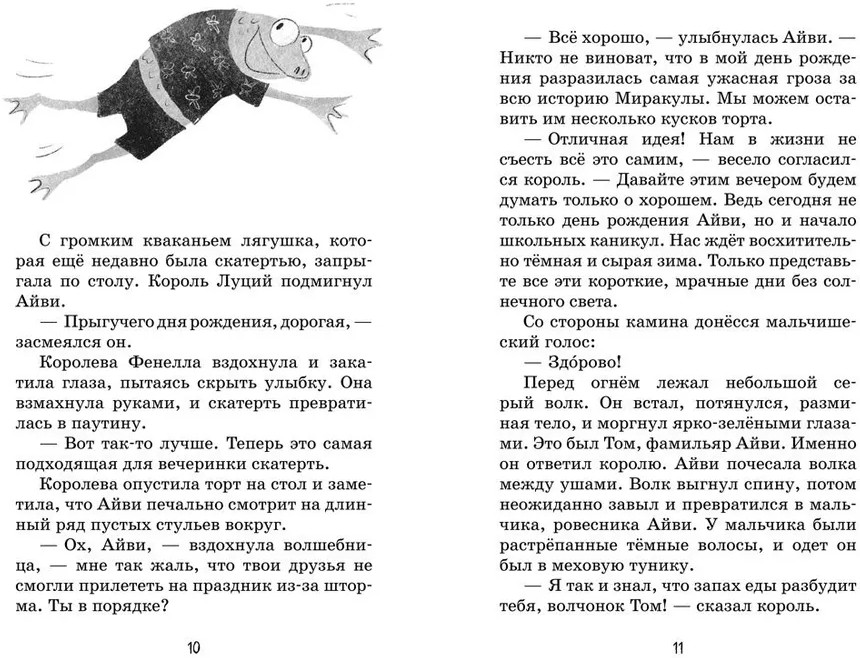 С громким кваканьем лягушка, которая ещё недавно была скатертью, запрыгала по столу. Король Луций подмигнул Айви.

— Прыгучего дня рождения, дорогая, — засмеялся он.

Королева Фенелла вздохнула и закатила глаза, пытаясь скрыть улыбку. Она взмахнула руками, и скатерть превратилась в паутину.

— Вот так-то лучше. Теперь это самая подходящая для вечеринки скатерть.

Королева опустила торт на стол и заметила, что Айви печально смотрит на длинный ряд пустых стульев вокруг.

— Ох, Айви, — вздохнула волшебница, — мне так жаль, что твои друзья не смогли прилететь на праздник из-за шторма. Ты в порядке?

10

— Всё хорошо, — улыбнулась Айви. — Никто не виноват, что в мой день рождения разразилась самая ужасная гроза за всю историю Миракулы. Мы можем оставить им несколько кусков торта.

— Отличная идея! Нам в жизни не съесть всё это самим, — весело согласился король. — Давайте этим вечером будем думать только о хорошем. Ведь сегодня не только день рождения Айви, но и начало школьных каникул. Нас ждёт восхитительно тёмная и сырая зима. Только представьте все эти короткие, мрачные дни без солнечного света.

Со стороны камина донёсся мальчишеский голос:

— Здо́рово!

Перед огнём лежал небольшой серый волк. Он встал, потянулся, разминая тело, и моргнул ярко-зелёными глазами. Это был Том, фамильяр Айви. Именно он ответил королю. Айви почесала волка между ушами. Волк выгнул спину, потом неожиданно завыл и превратился в мальчика, ровесника Айви. У мальчика были растрёпанные тёмные волосы, и одет он был в меховую тунику.

— Я так и знал, что запах еды разбудит тебя, волчонок Том! — сказал король.

11